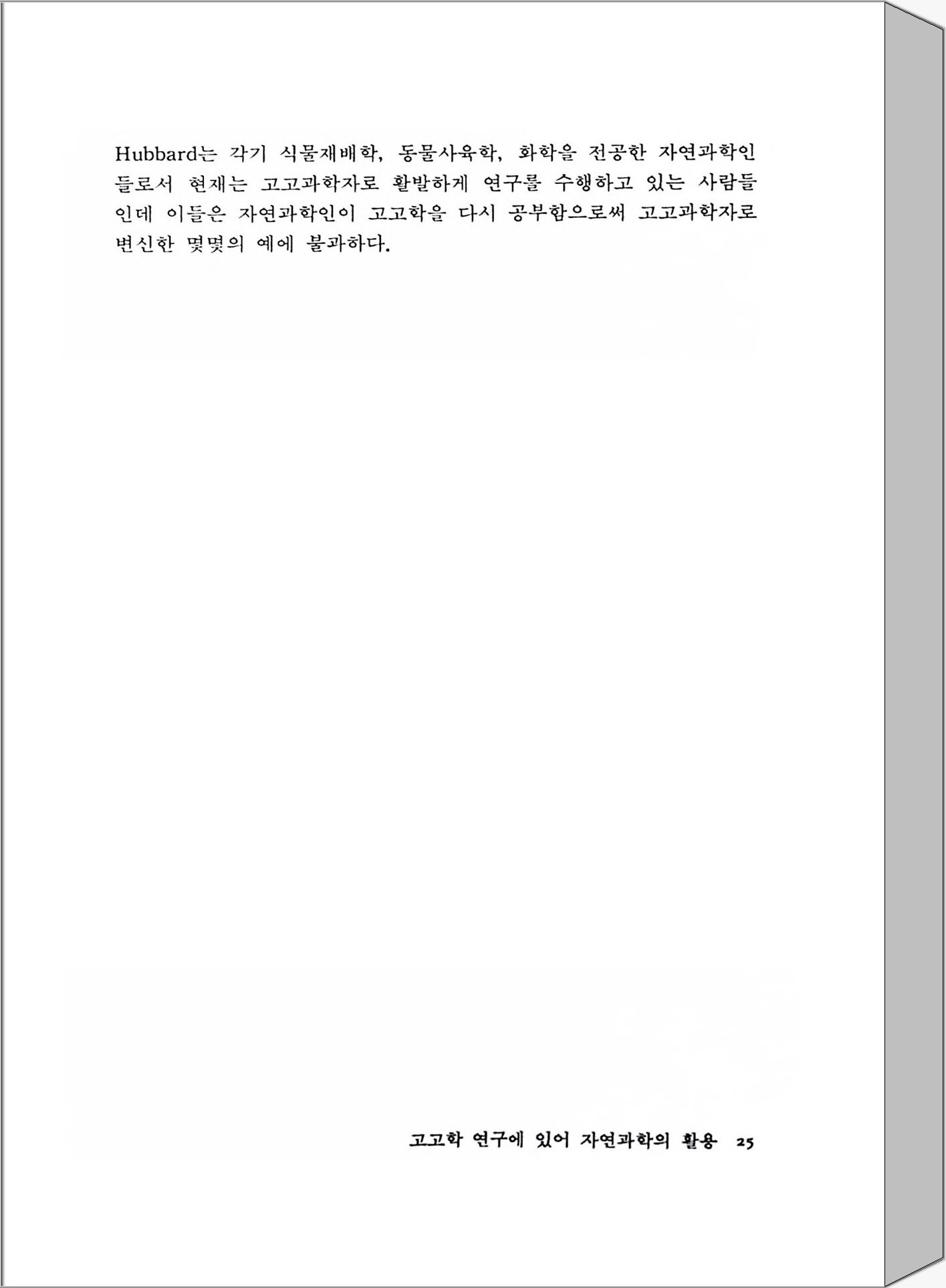 Hubbard는 각기 식물재배학, 동물사육학, 화학을 전공한 자연과학인들로서 현재는 고고과학자로 활발하게 연구를 수행하고 있는 사람들인데 이들은 자연과학인이 고고학을 다시 공부함으로써 고고과학자로 변신한 몇몇의 예에 불과하다.

고고학 연구에 있어 자연과학의 활용 25